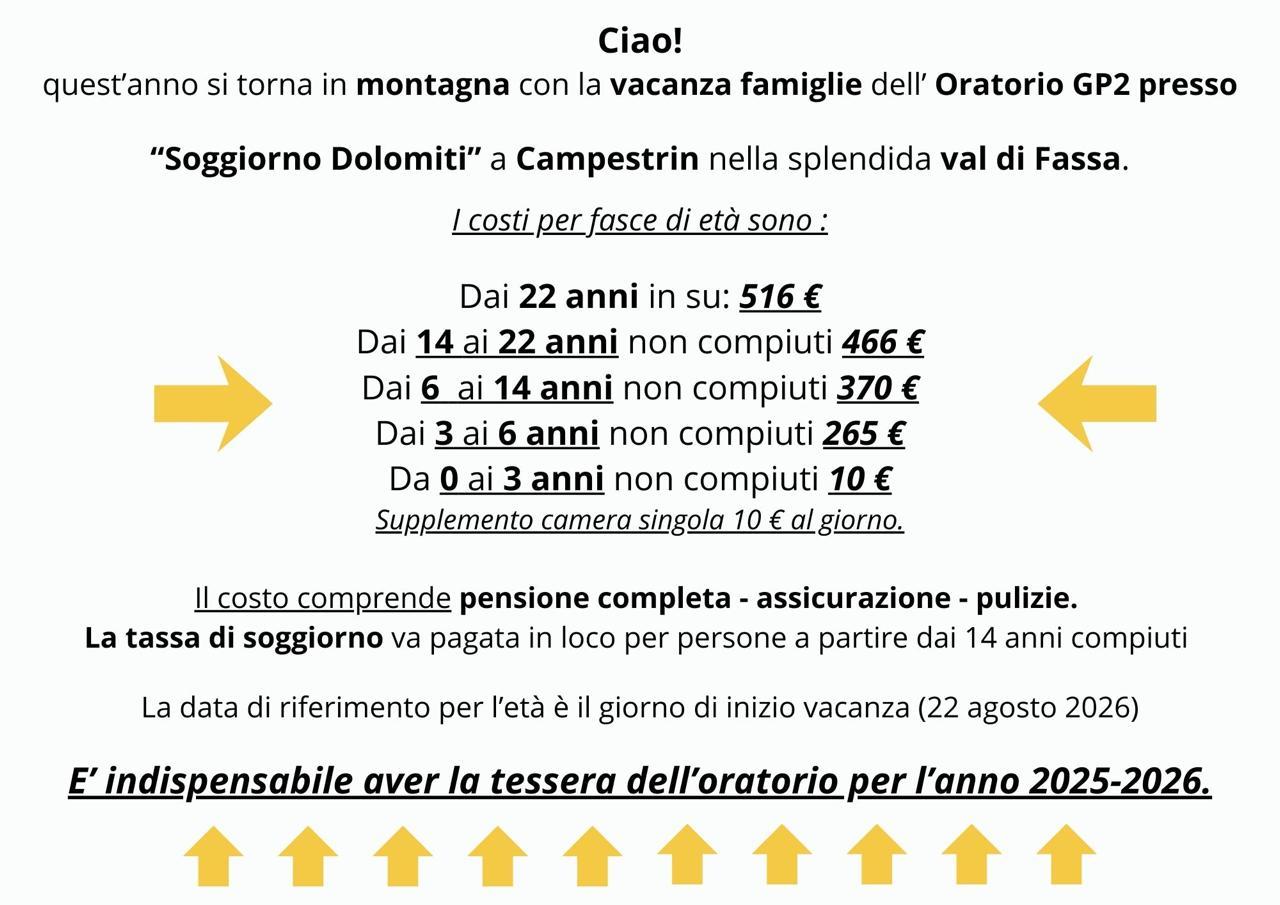 Ciao!
quest’anno si torna in montagna con la vacanza famiglie dell’ Oratorio GP2 presso

“Soggiorno Dolomiti” a Campestrin nella splendida val di Fassa.

I costi per fasce di età sono :

Dai 22 anni in su: 516 €
Dai 14 ai 22 anni non compiuti 466 €
Dai 6 ai 14 anni non compiuti 370 €
Dai 3 ai 6 anni non compiuti 265 €
Da 0 ai 3 anni non compiuti 10 €
Supplemento camera singola 10 € al giorno.

Il costo comprende pensione completa - assicurazione - pulizie.
La tassa di soggiorno va pagata in loco per persone a partire dai 14 anni compiuti

La data di riferimento per l’età è il giorno di inizio vacanza (22 agosto 2026)

E’ indispensabile aver la tessera dell’oratorio per l’anno 2025-2026.